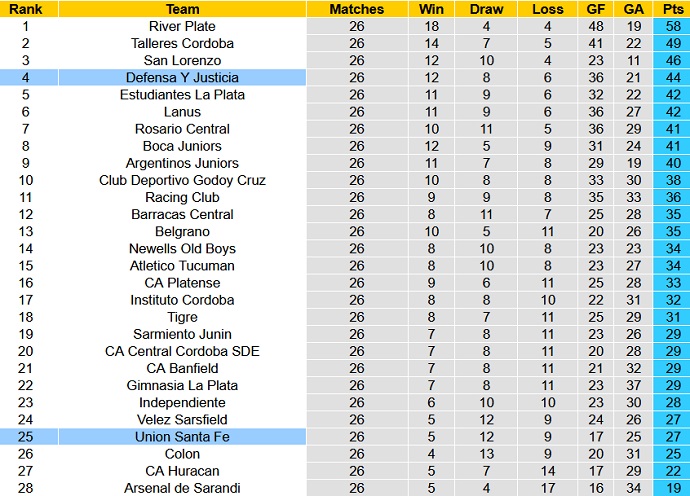 | Rank | Team | Matches | Win | Draw | Loss | GF | GA | Pts |
|---|---|---|---|---|---|---|---|---|
| 1 | River Plate | 26 | 18 | 4 | 4 | 48 | 19 | 58 |
| 2 | Talleres Cordoba | 26 | 14 | 7 | 5 | 41 | 22 | 49 |
| 3 | San Lorenzo | 26 | 12 | 10 | 4 | 23 | 11 | 46 |
| 4 | Defensa Y Justicia | 26 | 12 | 8 | 6 | 36 | 21 | 44 |
| 5 | Estudiantes La Plata | 26 | 11 | 9 | 6 | 32 | 22 | 42 |
| 6 | Lanus | 26 | 11 | 9 | 6 | 36 | 27 | 42 |
| 7 | Rosario Central | 26 | 10 | 11 | 5 | 36 | 29 | 41 |
| 8 | Boca Juniors | 26 | 12 | 5 | 9 | 31 | 24 | 41 |
| 9 | Argentinos Juniors | 26 | 11 | 7 | 8 | 29 | 19 | 40 |
| 10 | Club Deportivo Godoy Cruz | 26 | 10 | 8 | 8 | 33 | 30 | 38 |
| 11 | Racing Club | 26 | 9 | 9 | 8 | 35 | 33 | 36 |
| 12 | Barracas Central | 26 | 8 | 11 | 7 | 25 | 28 | 35 |
| 13 | Belgrano | 26 | 10 | 5 | 11 | 20 | 26 | 35 |
| 14 | Newells Old Boys | 26 | 8 | 10 | 8 | 23 | 23 | 34 |
| 15 | Atletico Tucuman | 26 | 8 | 10 | 8 | 23 | 27 | 34 |
| 16 | CA Platense | 26 | 9 | 6 | 11 | 25 | 28 | 33 |
| 17 | Instituto Cordoba | 26 | 8 | 8 | 10 | 22 | 31 | 32 |
| 18 | Tigre | 26 | 8 | 7 | 11 | 25 | 29 | 31 |
| 19 | Sarmiento Junin | 26 | 7 | 8 | 11 | 23 | 26 | 29 |
| 20 | CA Central Cordoba SDE | 26 | 7 | 8 | 11 | 20 | 28 | 29 |
| 21 | CA Banfield | 26 | 7 | 8 | 11 | 21 | 32 | 29 |
| 22 | Gimnasia La Plata | 26 | 7 | 8 | 11 | 23 | 37 | 29 |
| 23 | Independiente | 26 | 6 | 10 | 10 | 23 | 30 | 28 |
| 24 | Velez Sarsfield | 26 | 5 | 12 | 9 | 24 | 26 | 27 |
| 25 | Union Santa Fe | 26 | 5 | 12 | 9 | 17 | 25 | 27 |
| 26 | Colon | 26 | 4 | 13 | 9 | 20 | 31 | 25 |
| 27 | CA Huracan | 26 | 5 | 7 | 14 | 17 | 29 | 22 |
| 28 | Arsenal de Sarandi | 26 | 5 | 4 | 17 | 16 | 34 | 19 |